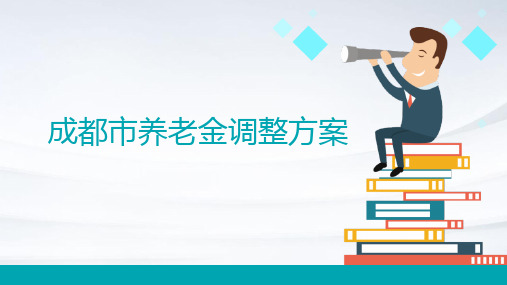 成都市养老金调整方案